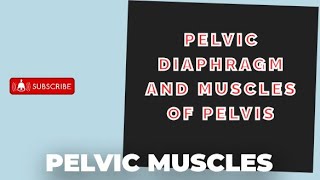 SUBSCRIBE

PELVIC DIAPHRAGM AND MUSCLES OF PELVIS

PELVIC MUSCLES